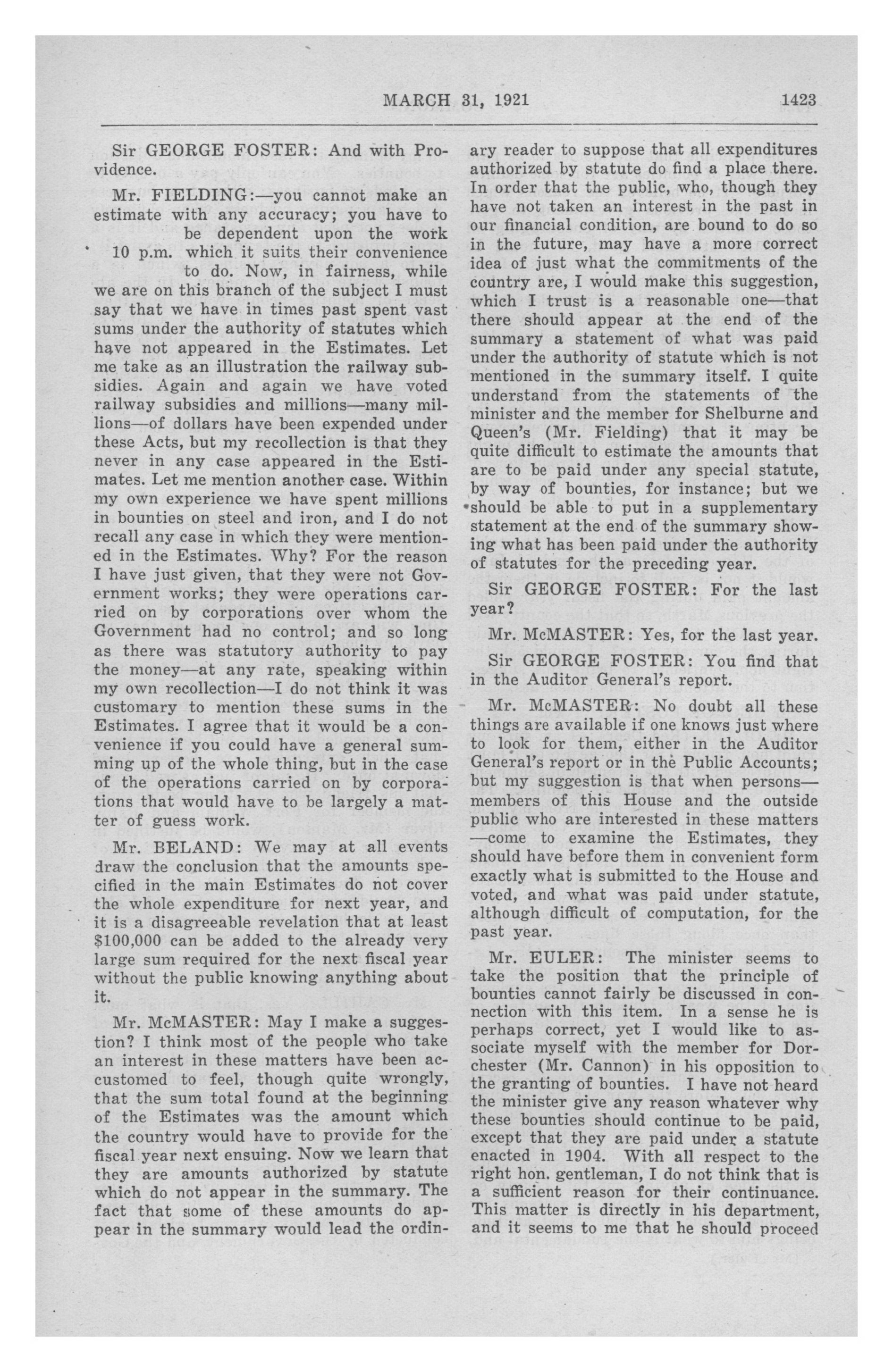 MARCH 31, 1921 1423

Sir GEORGE FOSTER: And with Providence.

Mr. FIELDING:—you cannot make an estimate with any accuracy; you have to be dependent upon the work which it suits their convenience to do. Now, in fairness, while we are on this branch of the subject I must say that we have in times past spent vast sums under the authority of statutes which have not appeared in the Estimates. Let me take as an illustration the railway subsidies. Again and again we have voted railway subsidies and millions—many millions—of dollars have been expended under these Acts, but my recollection is that they never in any case appeared in the Estimates. Let me mention another case. Within my own experience we have spent millions in bounties on steel and iron, and I do not recall any case in which they were mentioned in the Estimates. Why? For the reason I have just given, that they were not Government works; they were operations carried on by corporations over whom the Government had no control; and so long as there was statutory authority to pay the money—at any rate, speaking within my own recollection—I do not think it was customary to mention these sums in the Estimates. I agree that it would be a convenience if you could have a general summing up of the whole thing, but in the case of the operations carried on by corporations that would have to be largely a matter of guess work.

10 p.m.

Mr. BELAND: We may at all events draw the conclusion that the amounts specified in the main Estimates do not cover the whole expenditure for next year, and it is a disagreeable revelation that at least $100,000 can be added to the already very large sum required for the next fiscal year without the public knowing anything about it.

Mr. McMASTER: May I make a suggestion? I think most of the people who take an interest in these matters have been accustomed to feel, though quite wrongly, that the sum total found at the beginning of the Estimates was the amount which the country would have to provide for the fiscal year next ensuing. Now we learn that they are amounts authorized by statute which do not appear in the summary. The fact that some of these amounts do appear in the summary would lead the ordinary reader to suppose that all expenditures authorized by statute do find a place there. In order that the public, who, though they have not taken an interest in the past in our financial condition, are bound to do so in the future, may have a more correct idea of just what the commitments of the country are, I would make this suggestion, which I trust is a reasonable one—that there should appear at the end of the summary a statement of what was paid under the authority of statute which is not mentioned in the summary itself. I quite understand from the statements of the minister and the member for Shelburne and Queen's (Mr. Fielding) that it may be quite difficult to estimate the amounts that are to be paid under any special statute, by way of bounties, for instance; but we should be able to put in a supplementary statement at the end of the summary showing what has been paid under the authority of statutes for the preceding year.

Sir GEORGE FOSTER: For the last year?

Mr. McMASTER: Yes, for the last year.

Sir GEORGE FOSTER: You find that in the Auditor General's report.

Mr. McMASTER: No doubt all these things are available if one knows just where to look for them, either in the Auditor General's report or in the Public Accounts; but my suggestion is that when persons—members of this House and the outside public who are interested in these matters—come to examine the Estimates, they should have before them in convenient form exactly what is submitted to the House and voted, and what was paid under statute, although difficult of computation, for the past year.

Mr. EULER: The minister seems to take the position that the principle of bounties cannot fairly be discussed in connection with this item. In a sense he is perhaps correct, yet I would like to associate myself with the member for Dorchester (Mr. Cannon) in his opposition to the granting of bounties. I have not heard the minister give any reason whatever why these bounties should continue to be paid, except that they are paid under a statute enacted in 1904. With all respect to the right hon. gentleman, I do not think that is a sufficient reason for their continuance. This matter is directly in his department, and it seems to me that he should proceed